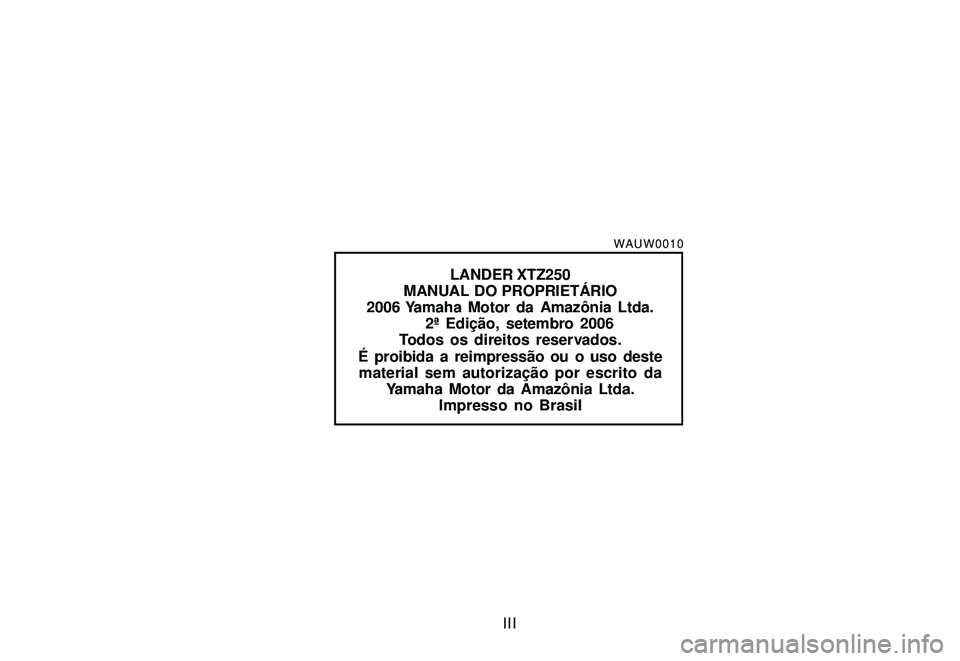 WAUW0010

LANDER XTZ250
MANUAL DO PROPRIETÁRIO
2006 Yamaha Motor da Amazônia Ltda.
2ª Edição, setembro 2006
Todos os direitos reservados.
É proibida a reimpressão ou o uso deste material sem autorização por escrito da Yamaha Motor da Amazônia Ltda.
Impresso no Brasil

III

carmanualsonline.info